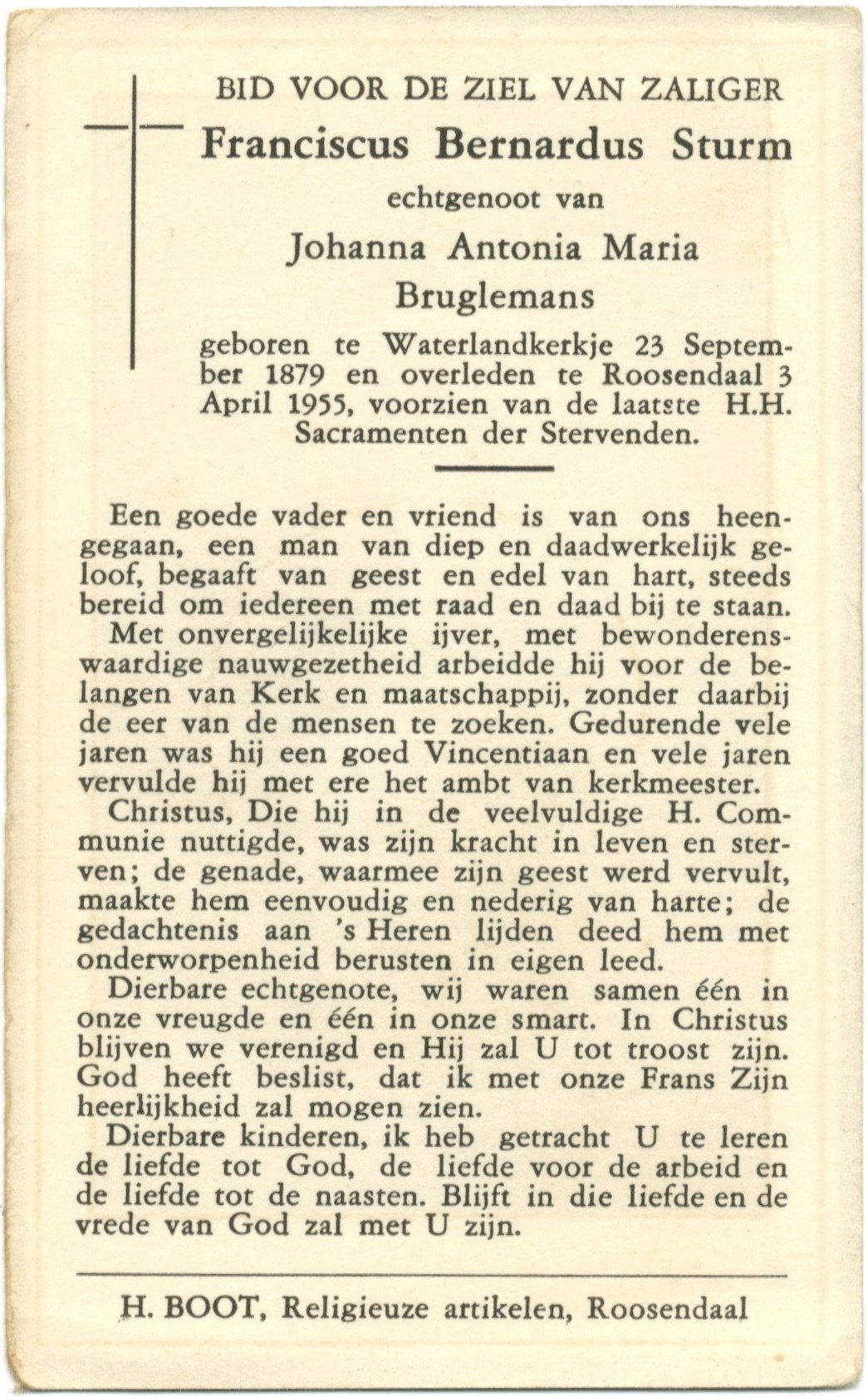 BID VOOR DE ZIEL VAN ZALIGER
Franciscus Bernardus Sturm
echtgenoot van
Johanna Antonia Maria
Bruglemans
geboren te Waterlandkerkje 23 September 1879 en overleden te Roosendaal 3 April 1955, voorzien van de laatste H.H. Sacramenten der Stervenden.

Een goede vader en vriend is van ons heengegaan, een man van diep en daadwerkelijk geloof, begaaft van geest en edel van hart, steeds bereid om iedereen met raad en daad bij te staan.
Met onvergelijkelijke ijver, met bewonderenswaardige nauwgezetheid arbeidde hij voor de belangen van Kerk en maatschappij, zonder daarbij de eer van de mensen te zoeken. Gedurende vele jaren was hij een goed Vincentiaan en vele jaren vervulde hij met ere het ambt van kerkmeester.
Christus, Die hij in de veelvuldige H. Communie nuttigde, was zijn kracht in leven en sterven; de genade, waarmee zijn geest werd vervult, maakte hem eenvoudig en nederig van harte; de gedachtenis aan 's Heren lijden deed hem met onderworpenheid berusten in eigen leed.
Dierbare echtgenote, wij waren samen één in onze vreugde en één in onze smart. In Christus blijven we verenigd en Hij zal U tot troost zijn. God heeft beslist, dat ik met onze Frans Zijn heerlijkheid zal mogen zien.
Dierbare kinderen, ik heb getracht U te leren de liefde tot God, de liefde voor de arbeid en de liefde tot de naasten. Blijft in die liefde en de vrede van God zal met U zijn.

H. BOOT, Religieuze artikelen, Roosendaal